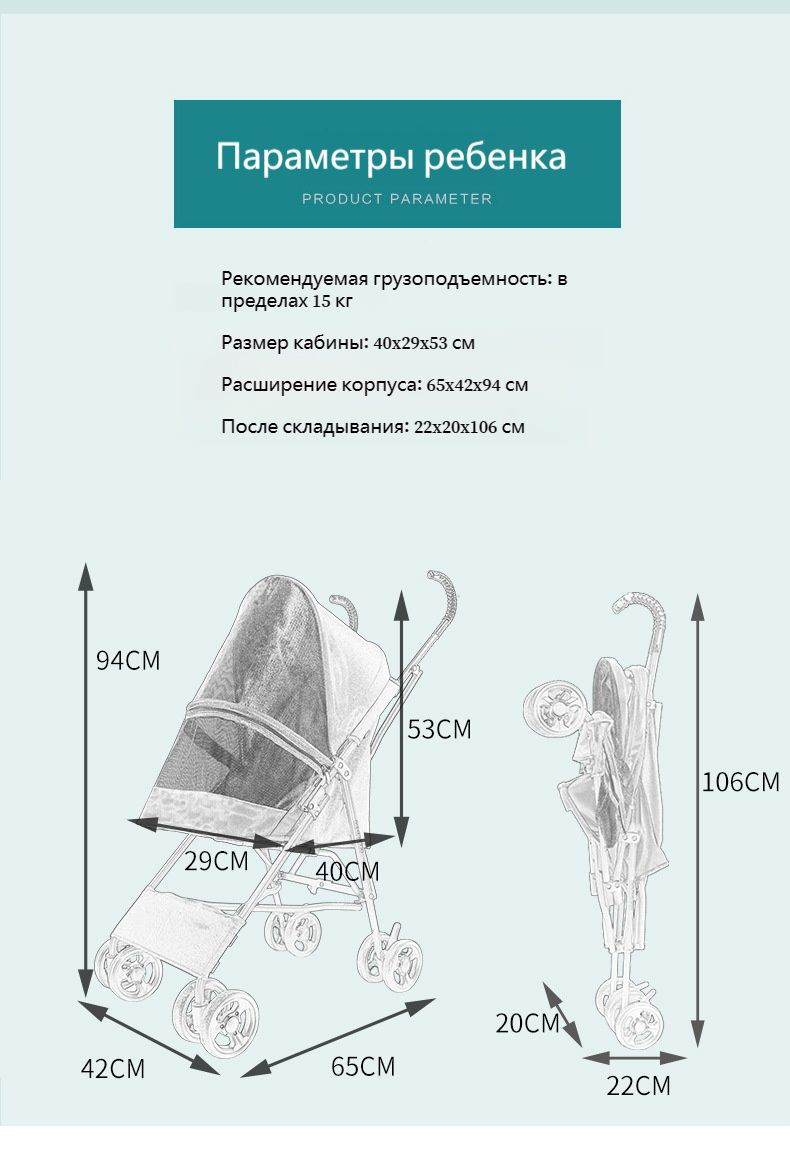 Параметры ребенка
PRODUCT PARAMETER

Рекомендуемая грузоподъемность: в пределах 15 кг

Размер кабины: 40x29x53 см

Расширение корпуса: 65x42x94 см

После складывания: 22x20x106 см

94CM
53CM
29CM
40CM
42CM
65CM
106CM
20CM
22CM